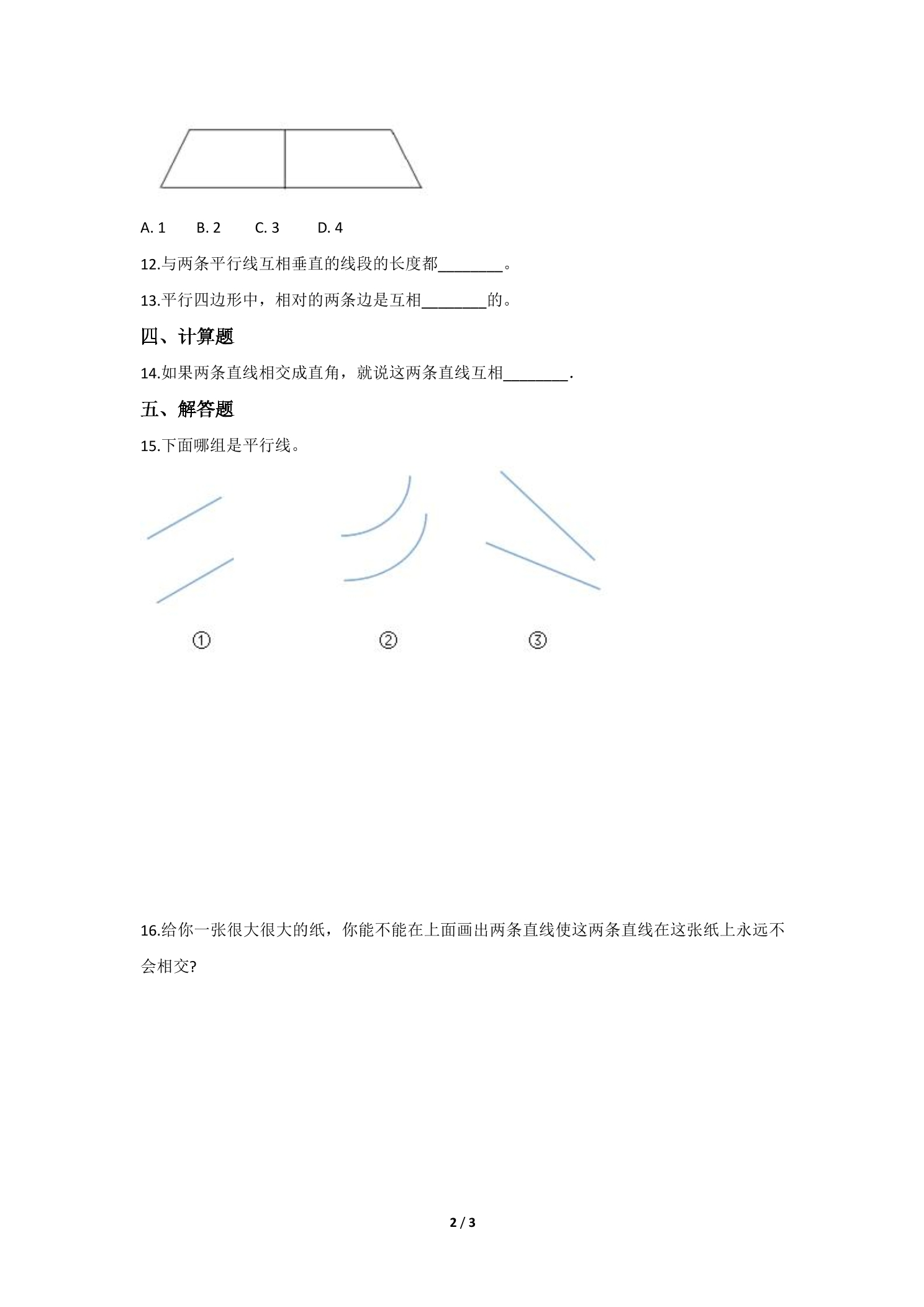 A. 1  B. 2  C. 3  D. 4

12.与两条平行线互相垂直的线段的长度都____。

13.平行四边形中，相对的两条边是互相____的。

四、计算题

14.如果两条直线相交成直角，就说这两条直线互相____.

五、解答题

15.下面哪组是平行线。

①

②

③

16.给你一张很大很大的纸，你能不能在上面画出两条直线使这两条直线在这张纸上永远不会相交?

2 / 3